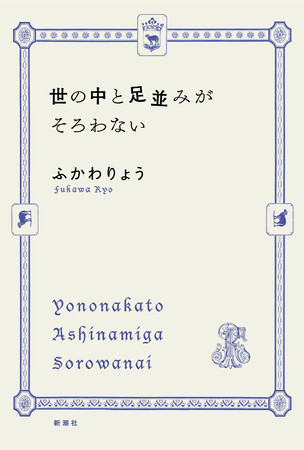 世の中と足並みが
そろわない

ふかわりょう
Fukawa Ryo

Yononakato
Ashinamiga
Sorowanai

新潮社